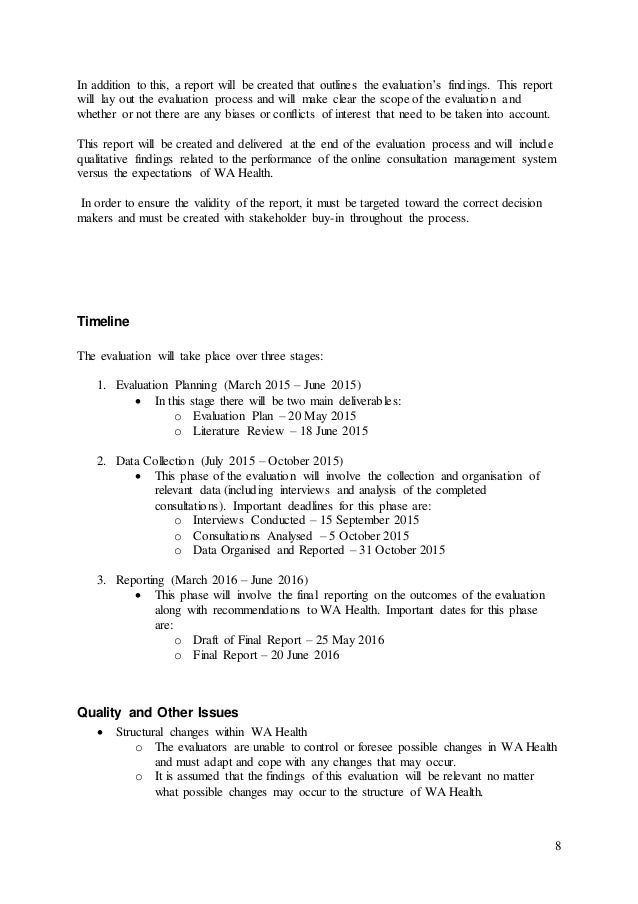 In addition to this, a report will be created that outlines the evaluation's findings. This report will lay out the evaluation process and will make clear the scope of the evaluation and whether or not there are any biases or conflicts of interest that need to be taken into account.

This report will be created and delivered at the end of the evaluation process and will include qualitative findings related to the performance of the online consultation management system versus the expectations of WA Health.

In order to ensure the validity of the report, it must be targeted toward the correct decision makers and must be created with stakeholder buy-in throughout the process.

Timeline

The evaluation will take place over three stages:

1. Evaluation Planning (March 2015 – June 2015)
• In this stage there will be two main deliverables:
o Evaluation Plan – 20 May 2015
o Literature Review – 18 June 2015

2. Data Collection (July 2015 – October 2015)
• This phase of the evaluation will involve the collection and organisation of relevant data (including interviews and analysis of the completed consultations). Important deadlines for this phase are:
o Interviews Conducted – 15 September 2015
o Consultations Analysed – 5 October 2015
o Data Organised and Reported – 31 October 2015

3. Reporting (March 2016 – June 2016)
• This phase will involve the final reporting on the outcomes of the evaluation along with recommendations to WA Health. Important dates for this phase are:
o Draft of Final Report – 25 May 2016
o Final Report – 20 June 2016

Quality and Other Issues
• Structural changes within WA Health
o The evaluators are unable to control or foresee possible changes in WA Health and must adapt and cope with any changes that may occur.
o It is assumed that the findings of this evaluation will be relevant no matter what possible changes may occur to the structure of WA Health.

8